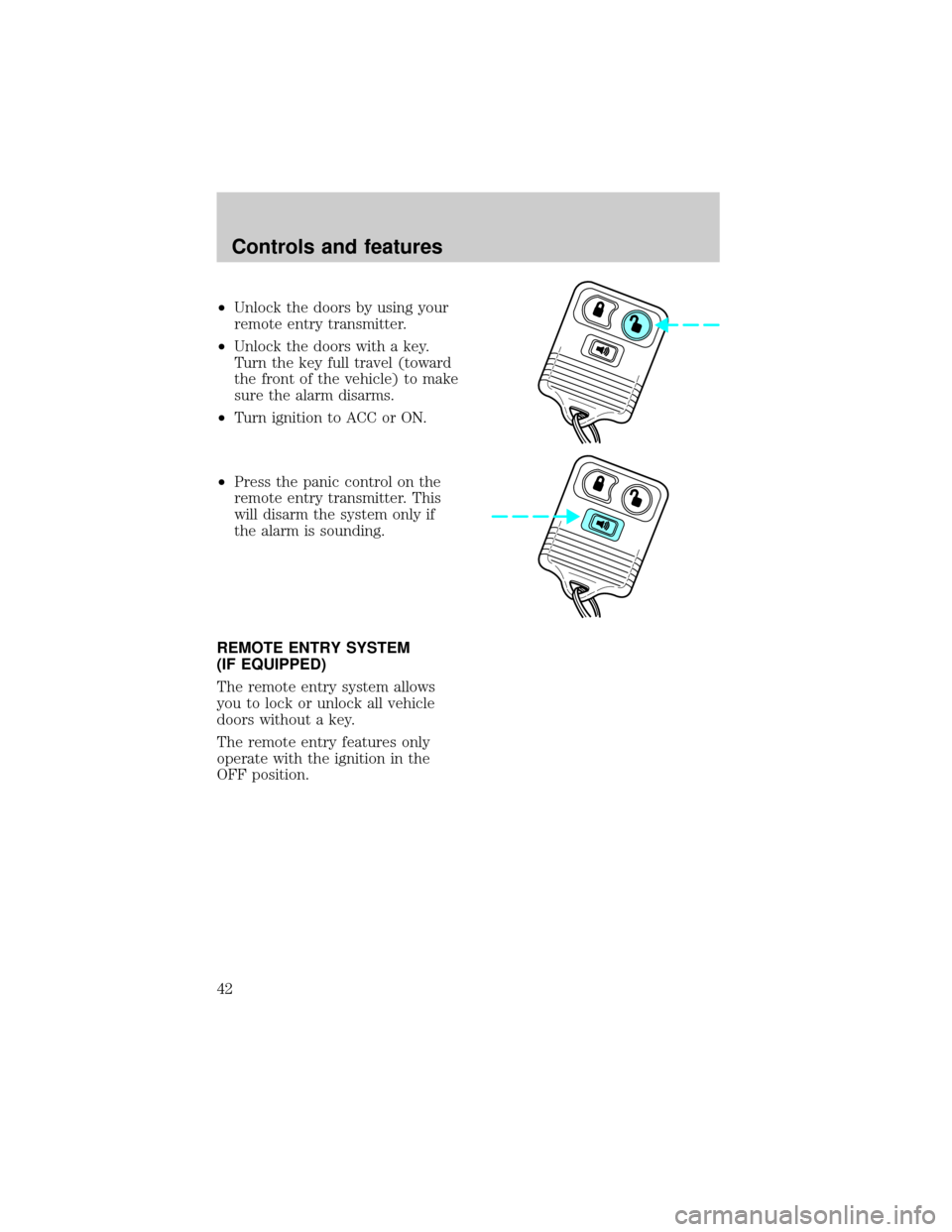 Controls and features

•Unlock the doors by using your remote entry transmitter.

•Unlock the doors with a key. Turn the key full travel (toward the front of the vehicle) to make sure the alarm disarms.

•Turn ignition to ACC or ON.

•Press the panic control on the remote entry transmitter. This will disarm the system only if the alarm is sounding.

REMOTE ENTRY SYSTEM (IF EQUIPPED)

The remote entry system allows you to lock or unlock all vehicle doors without a key.

The remote entry features only operate with the ignition in the OFF position.

42

carmanualsonline.info